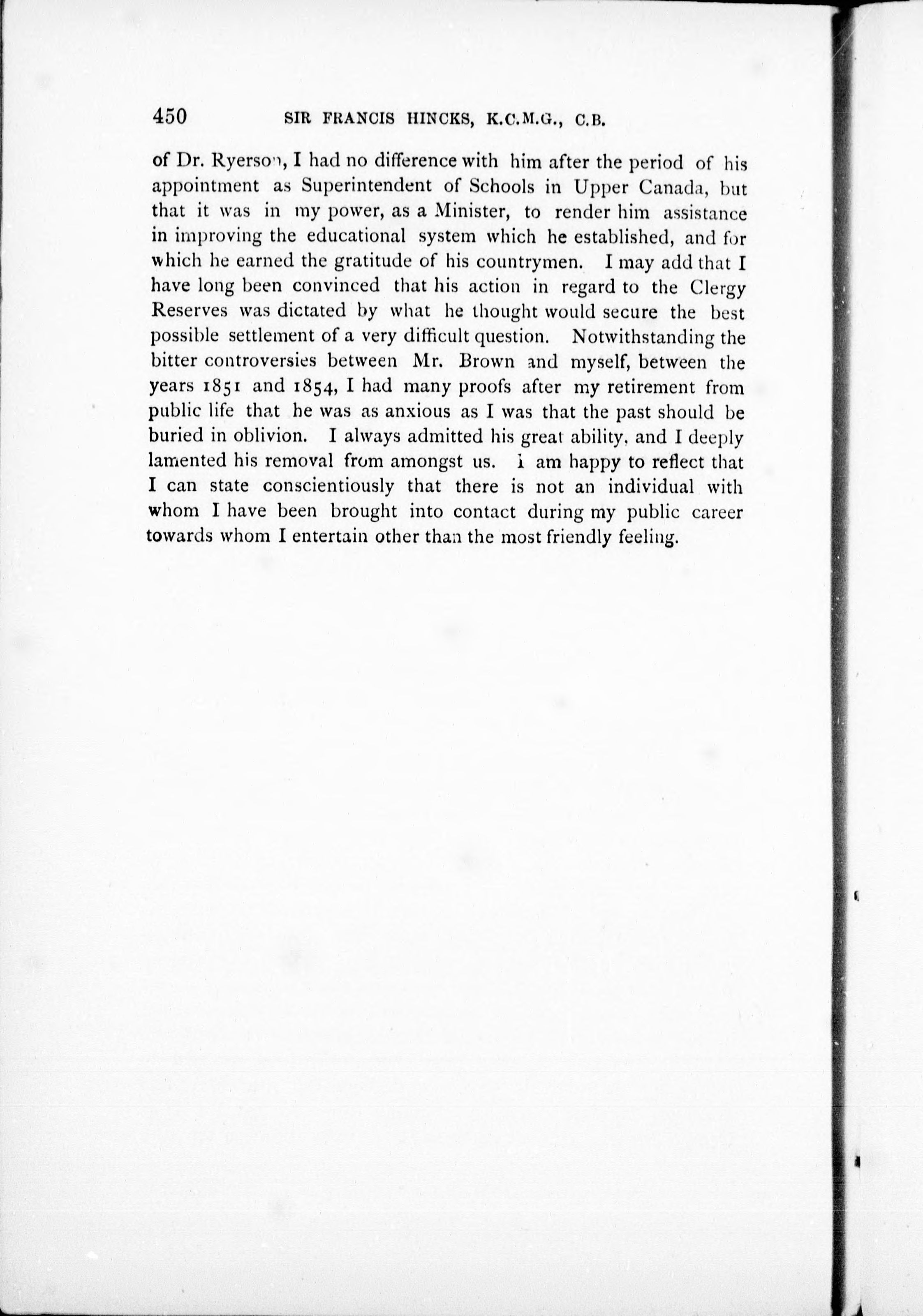 450 SIR FRANCIS HINCKS, K.C.M.G., C.B.

of Dr. Ryerson, I had no difference with him after the period of his appointment as Superintendent of Schools in Upper Canada, but that it was in my power, as a Minister, to render him assistance in improving the educational system which he established, and for which he earned the gratitude of his countrymen. I may add that I have long been convinced that his action in regard to the Clergy Reserves was dictated by what he thought would secure the best possible settlement of a very difficult question. Notwithstanding the bitter controversies between Mr. Brown and myself, between the years 1851 and 1854, I had many proofs after my retirement from public life that he was as anxious as I was that the past should be buried in oblivion. I always admitted his great ability, and I deeply lamented his removal from amongst us. I am happy to reflect that I can state conscientiously that there is not an individual with whom I have been brought into contact during my public career towards whom I entertain other than the most friendly feeling.